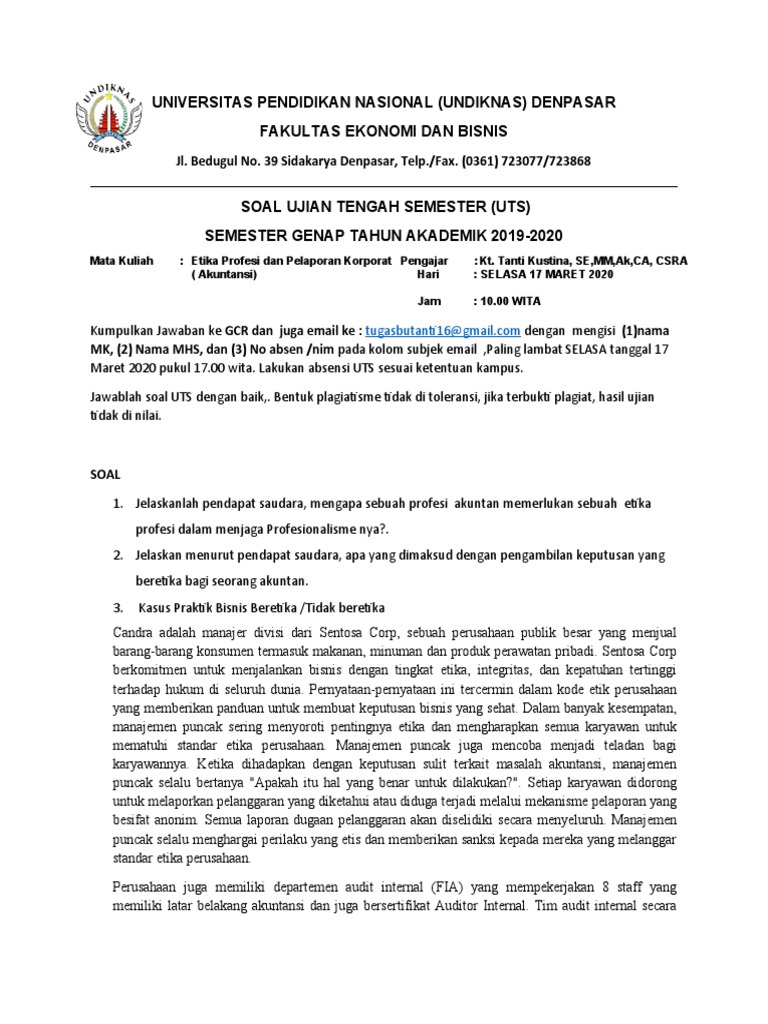 UNDIKNAS
DENPASAR

UNIVERSITAS PENDIDIKAN NASIONAL (UNDIKNAS) DENPASAR

FAKULTAS EKONOMI DAN BISNIS

Jl. Bedugul No. 39 Sidakarya Denpasar, Telp./Fax. (0361) 723077/723868

SOAL UJIAN TENGAH SEMESTER (UTS)

SEMESTER GENAP TAHUN AKADEMIK 2019-2020

Mata Kuliah : Etika Profesi dan Pelaporan Korporat ( Akuntansi) Pengajar : Kt. Tanti Kustina, SE,MM,Ak,CA, CSRA
Hari : SELASA 17 MARET 2020
Jam : 10.00 WITA

Kumpulkan Jawaban ke GCR dan juga email ke : tugasbutanti16@gmail.com dengan mengisi (1)nama MK, (2) Nama MHS, dan (3) No absen /nim pada kolom subjek email ,Paling lambat SELASA tanggal 17 Maret 2020 pukul 17.00 wita. Lakukan absensi UTS sesuai ketentuan kampus.

Jawablah soal UTS dengan baik,. Bentuk plagiatisme tidak di toleransi, jika terbukti plagiat, hasil ujian tidak di nilai.

SOAL

1. Jelaskanlah pendapat saudara, mengapa sebuah profesi akuntan memerlukan sebuah etika profesi dalam menjaga Profesionalisme nya?.

2. Jelaskan menurut pendapat saudara, apa yang dimaksud dengan pengambilan keputusan yang beretika bagi seorang akuntan.

3. Kasus Praktik Bisnis Beretika /Tidak beretika

Candra adalah manajer divisi dari Sentosa Corp, sebuah perusahaan publik besar yang menjual barang-barang konsumen termasuk makanan, minuman dan produk perawatan pribadi. Sentosa Corp berkomitmen untuk menjalankan bisnis dengan tingkat etika, integritas, dan kepatuhan tertinggi terhadap hukum di seluruh dunia. Pernyataan-pernyataan ini tercermin dalam kode etik perusahaan yang memberikan panduan untuk membuat keputusan bisnis yang sehat. Dalam banyak kesempatan, manajemen puncak sering menyoroti pentingnya etika dan mengharapkan semua karyawan untuk mematuhi standar etika perusahaan. Manajemen puncak juga mencoba menjadi teladan bagi karyawannya. Ketika dihadapkan dengan keputusan sulit terkait masalah akuntansi, manajemen puncak selalu bertanya "Apakah itu hal yang benar untuk dilakukan?". Setiap karyawan didorong untuk melaporkan pelanggaran yang diketahui atau diduga terjadi melalui mekanisme pelaporan yang besifat anonim. Semua laporan dugaan pelanggaran akan diselidiki secara menyeluruh. Manajemen puncak selalu menghargai perilaku yang etis dan memberikan sanksi kepada mereka yang melanggar standar etika perusahaan.

Perusahaan juga memiliki departemen audit internal (FIA) yang mempekerjakan 8 staff yang memiliki latar belakang akuntansi dan juga bersertifikat Auditor Internal. Tim audit internal secara